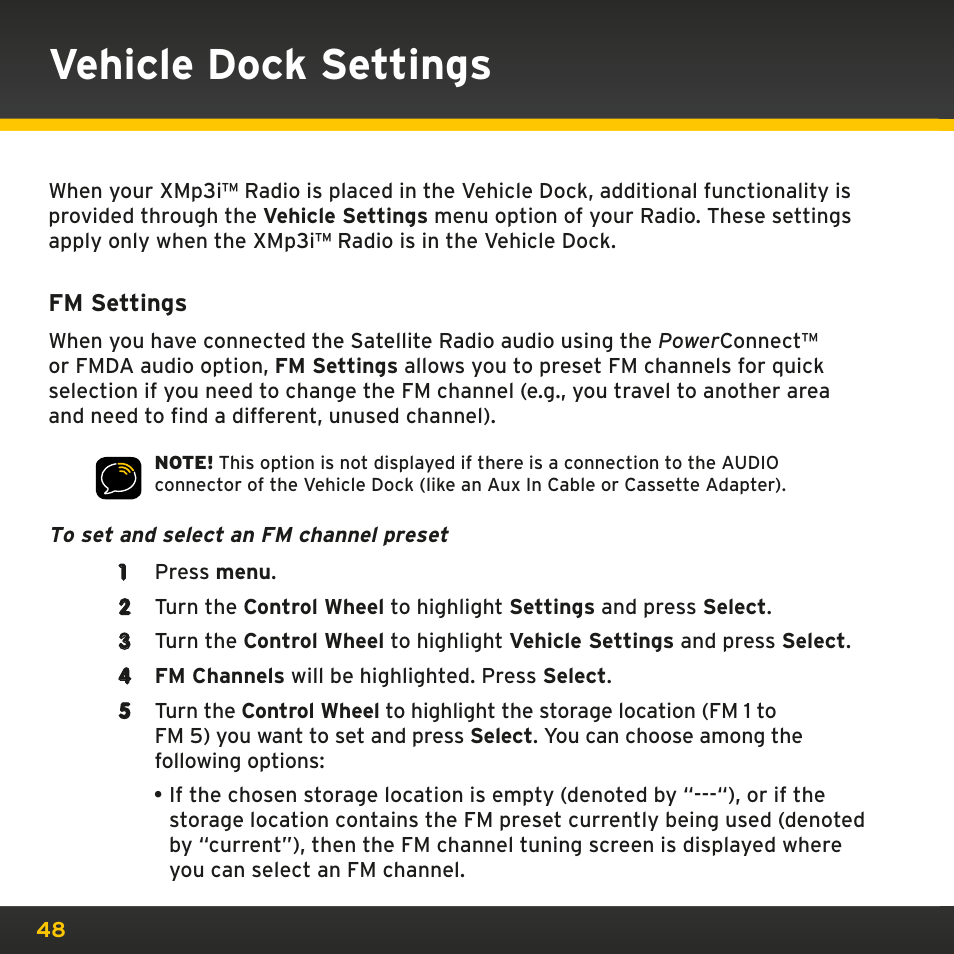 Vehicle Dock Settings

When your XMp3i™ Radio is placed in the Vehicle Dock, additional functionality is provided through the Vehicle Settings menu option of your Radio. These settings apply only when the XMp3i™ Radio is in the Vehicle Dock.

FM Settings

When you have connected the Satellite Radio audio using the PowerConnect™ or FMDA audio option, FM Settings allows you to preset FM channels for quick selection if you need to change the FM channel (e.g., you travel to another area and need to find a different, unused channel).

NOTE! This option is not displayed if there is a connection to the AUDIO connector of the Vehicle Dock (like an Aux In Cable or Cassette Adapter).

To set and select an FM channel preset

1 Press menu.

2 Turn the Control Wheel to highlight Settings and press Select.

3 Turn the Control Wheel to highlight Vehicle Settings and press Select.

4 FM Channels will be highlighted. Press Select.

5 Turn the Control Wheel to highlight the storage location (FM 1 to FM 5) you want to set and press Select. You can choose among the following options:

• If the chosen storage location is empty (denoted by “---“), or if the storage location contains the FM preset currently being used (denoted by “current”), then the FM channel tuning screen is displayed where you can select an FM channel.

48